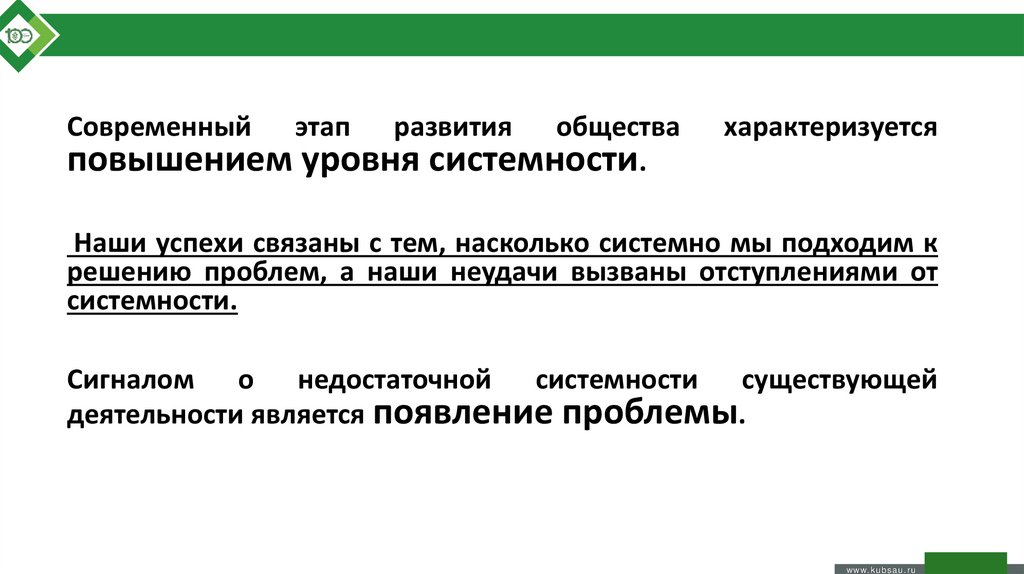 100

Современный этап развития общества характеризуется повышением уровня системности.

Наши успехи связаны с тем, насколько системно мы подходим к решению проблем, а наши неудачи вызваны отступлениями от системности.

Сигналом о недостаточной системности существующей деятельности является появление проблемы.

www.kubsau.ru